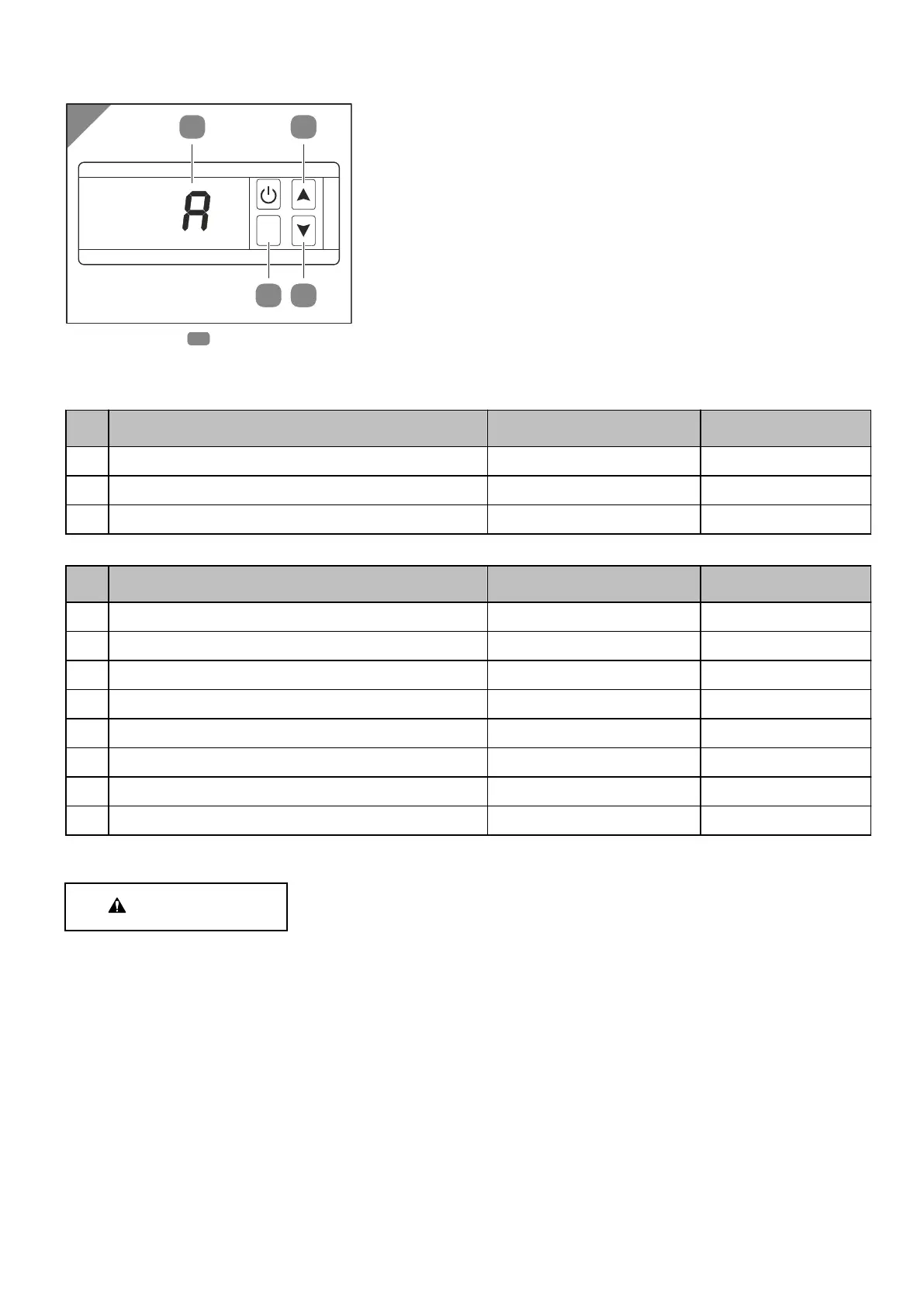 A